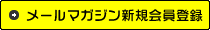 メールマガジン新規会員登録